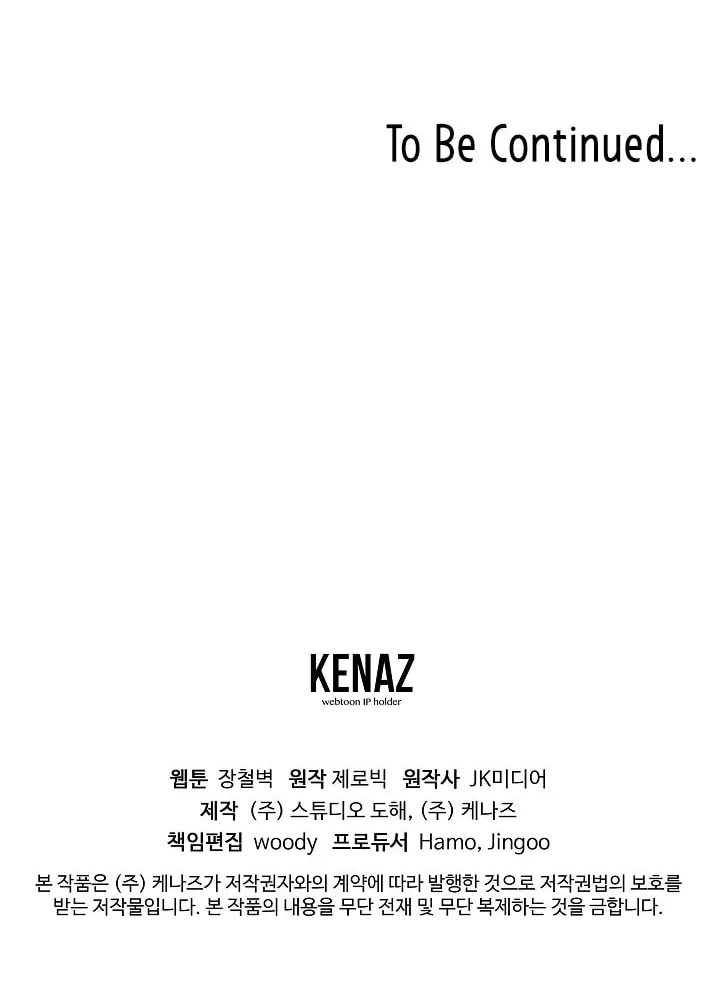 To Be Continued...

KENAZ
webtoon IP holder

웹툰 장철벽 원작 제로빅 원작사 JK미디어
제작 (주) 스튜디오 도해, (주) 케나즈
책임편집 woody 프로듀서 Hamo, Jingoo

본 작품은 (주) 케나즈가 저작권자와의 계약에 따라 발행한 것으로 저작권법의 보호를 받는 저작물입니다. 본 작품의 내용을 무단 전재 및 무단 복제하는 것을 금합니다.